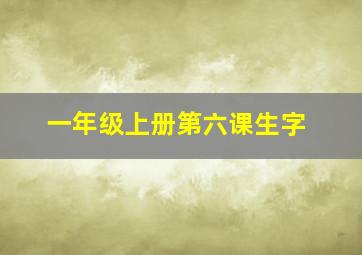 一年级上册第六课生字